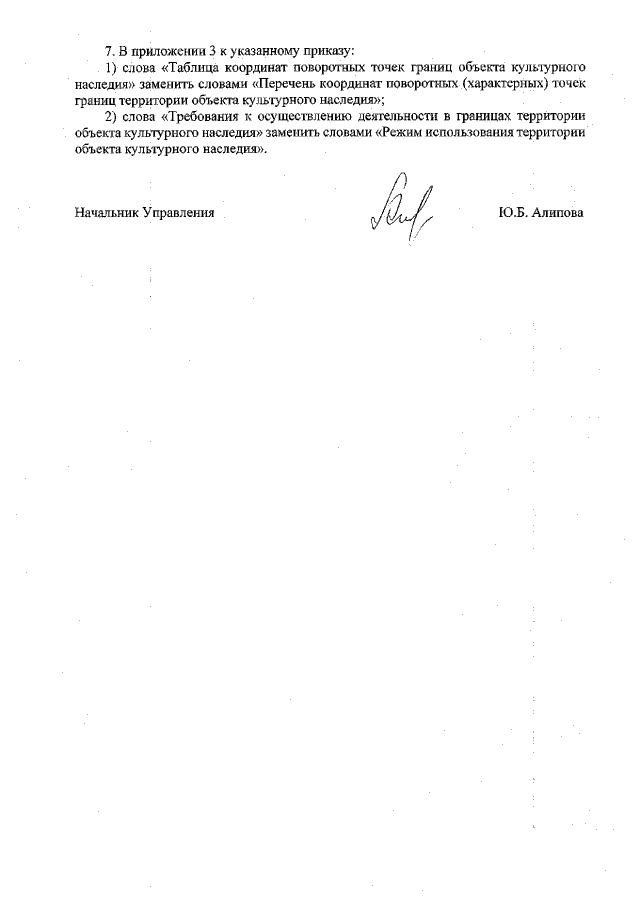 7. В приложении 3 к указанному приказу:

1) слова «Таблица координат поворотных точек границ объекта культурного наследия» заменить словами «Перечень координат поворотных (характерных) точек границ территории объекта культурного наследия»;

2) слова «Требования к осуществлению деятельности в границах территории объекта культурного наследия» заменить словами «Режим использования территории объекта культурного наследия».

Начальник Управления Ю.Б. Алипова